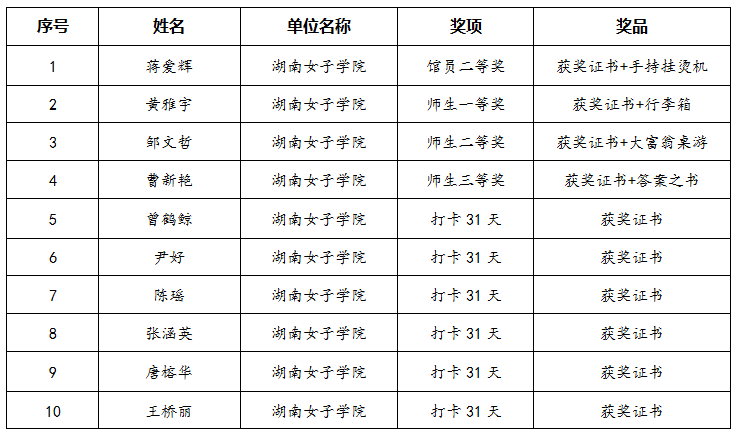 | 序号 | 姓名 | 单位名称 | 奖项 | 奖品 |
|---|---|---|---|---|
| 1 | 蒋爱辉 | 湖南女子学院 | 馆员二等奖 | 获奖证书+手持挂烫机 |
| 2 | 黄雅宇 | 湖南女子学院 | 师生一等奖 | 获奖证书+行李箱 |
| 3 | 邹文哲 | 湖南女子学院 | 师生二等奖 | 获奖证书+大富翁桌游 |
| 4 | 曹新艳 | 湖南女子学院 | 师生三等奖 | 获奖证书+答案之书 |
| 5 | 曾鹤鲸 | 湖南女子学院 | 打卡 31 天 | 获奖证书 |
| 6 | 尹好 | 湖南女子学院 | 打卡 31 天 | 获奖证书 |
| 7 | 陈瑶 | 湖南女子学院 | 打卡 31 天 | 获奖证书 |
| 8 | 张涵英 | 湖南女子学院 | 打卡 31 天 | 获奖证书 |
| 9 | 唐榕华 | 湖南女子学院 | 打卡 31 天 | 获奖证书 |
| 10 | 王桥丽 | 湖南女子学院 | 打卡 31 天 | 获奖证书 |